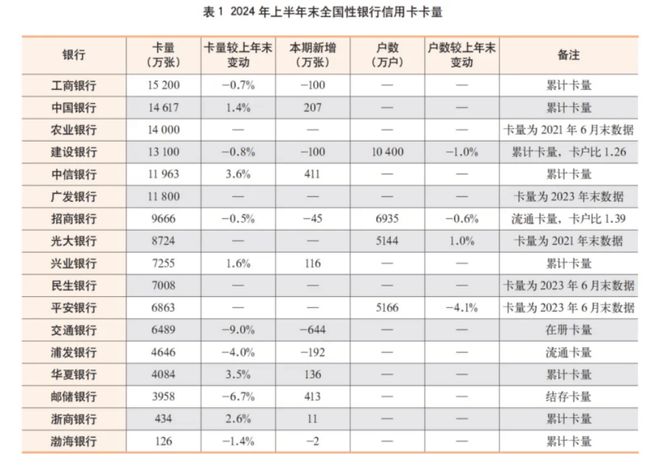 表 1 2024 年上半年末全国性银行信用卡卡量

| 银行 | 卡量（万张） | 卡量较上年末变动 | 本期新增（万张） | 户数（万户） | 户数较上年末变动 | 备注 |
|---|---|---|---|---|---|---|
| 工商银行 | 15 200 | −0.7% | −100 | — | — | 累计卡量 |
| 中国银行 | 14 617 | 1.4% | 207 | — | — | 累计卡量 |
| 农业银行 | 14 000 | — | — | — | — | 卡量为 2021 年 6 月末数据 |
| 建设银行 | 13 100 | −0.8% | −100 | 10 400 | −1.0% | 累计卡量，卡户比 1.26 |
| 中信银行 | 11 963 | 3.6% | 411 | — | — | 累计卡量 |
| 广发银行 | 11 800 | — | — | — | — | 卡量为 2023 年末数据 |
| 招商银行 | 9666 | −0.5% | −45 | 6935 | −0.6% | 流通卡量，卡户比 1.39 |
| 光大银行 | 8724 | — | — | 5144 | 1.0% | 卡量为 2021 年末数据 |
| 兴业银行 | 7255 | 1.6% | 116 | — | — | 累计卡量 |
| 民生银行 | 7008 | — | — | — | — | 卡量为 2023 年 6 月末数据 |
| 平安银行 | 6863 | — | — | 5166 | −4.1% | 卡量为 2023 年 6 月末数据 |
| 交通银行 | 6489 | −9.0% | −644 | — | — | 在册卡量 |
| 浦发银行 | 4646 | −4.0% | −192 | — | — | 流通卡量 |
| 华夏银行 | 4084 | 3.5% | 136 | — | — | 累计卡量 |
| 邮储银行 | 3958 | −6.7% | 413 | — | — | 结存卡量 |
| 浙商银行 | 434 | 2.6% | 11 | — | — | 累计卡量 |
| 渤海银行 | 126 | −1.4% | −2 | — | — | 累计卡量 |